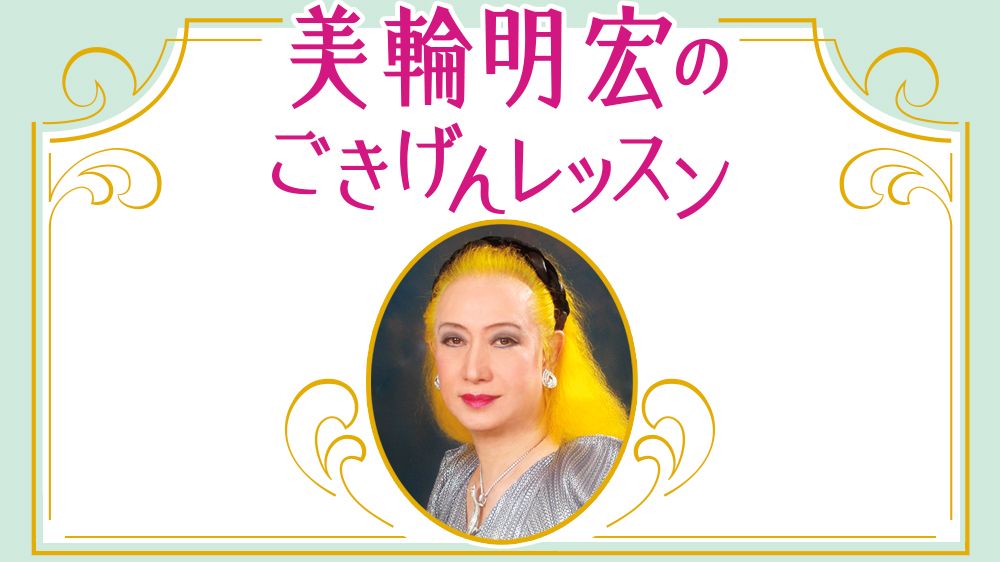 美輪明宏の
ごきげんレッスン